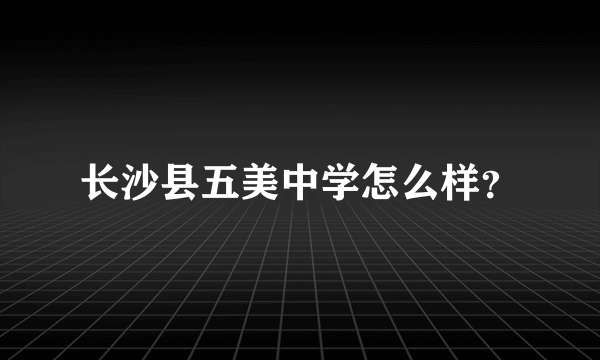 长沙县五美中学怎么样?